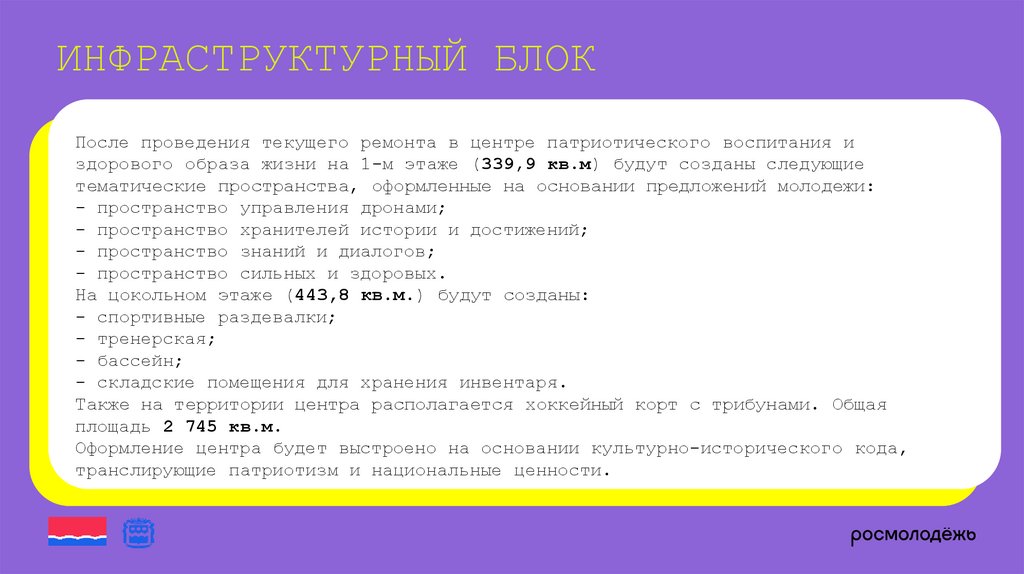 ИНФРАСТРУКТУРНЫЙ БЛОК

После проведения текущего ремонта в центре патриотического воспитания и здорового образа жизни на 1-м этаже (339,9 кв.м) будут созданы следующие тематические пространства, оформленные на основании предложений молодежи:
- пространство управления дронами;
- пространство хранителей истории и достижений;
- пространство знаний и диалогов;
- пространство сильных и здоровых.

На цокольном этаже (443,8 кв.м.) будут созданы:
- спортивные раздевалки;
- тренерская;
- бассейн;
- складские помещения для хранения инвентаря.

Также на территории центра располагается хоккейный корт с трибунами. Общая площадь 2 745 кв.м.

Оформление центра будет выстроено на основании культурно-исторического кода, транслирующие патриотизм и национальные ценности.

росмолодёжь